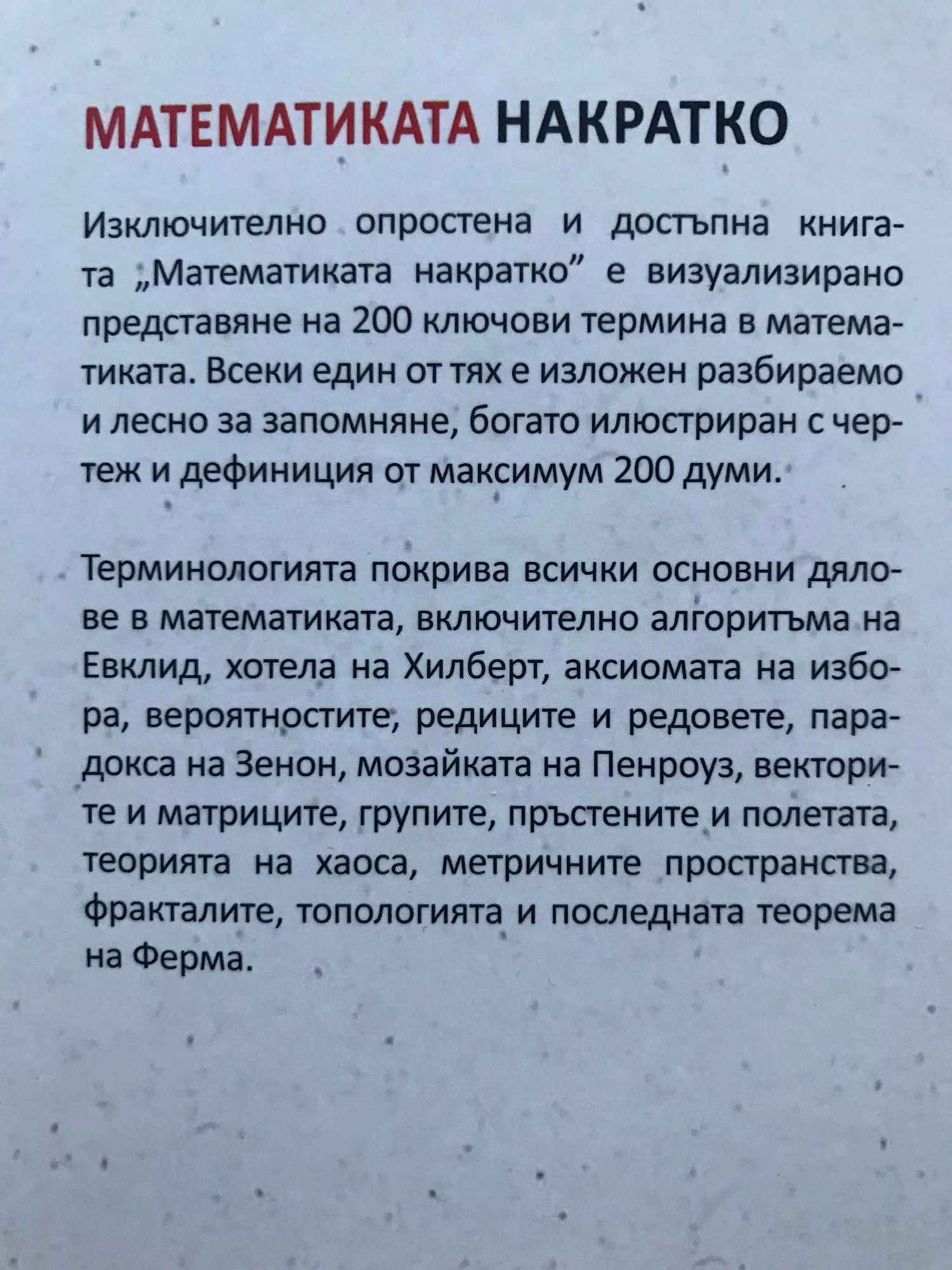 МАТЕМАТИКАТА НАКРАТКО

Изключително опростена и достъпна книгата „Математиката накратко” е визуализирано представяне на 200 ключови термина в математиката. Всеки един от тях е изложен разбираемо и лесно за запомняне, богато илюстриран с чертеж и дефиниция от максимум 200 думи.

Терминологията покрива всички основни дялове в математиката, включително алгоритъма на Евклид, хотела на Хилберт, аксиомата на избора, вероятностите, редиците и редовете, парадокса на Зенон, мозайката на Пенроуз, векторите и матриците, групите, пръстените и полетата, теорията на хаоса, метричните пространства, фракталите, топологията и последната теорема на Ферма.